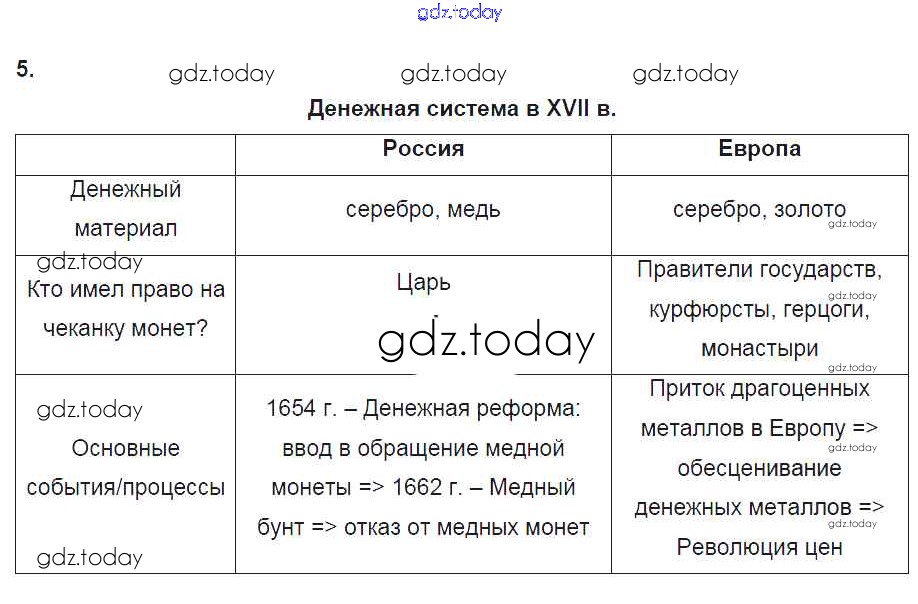 5.

Денежная система в XVII в.

|  | Россия | Европа |
|---|---|---|
| Денежный материал | серебро, медь | серебро, золото |
| Кто имел право на чеканку монет? | Царь | Правители государств, курфюрсты, герцоги, монастыри |
| Основные события/процессы | 1654 г. – Денежная реформа: ввод в обращение медной монеты => 1662 г. – Медный бунт => отказ от медных монет | Приток драгоценных металлов в Европу => обесценивание денежных металлов => Революция цен |

gdz.today